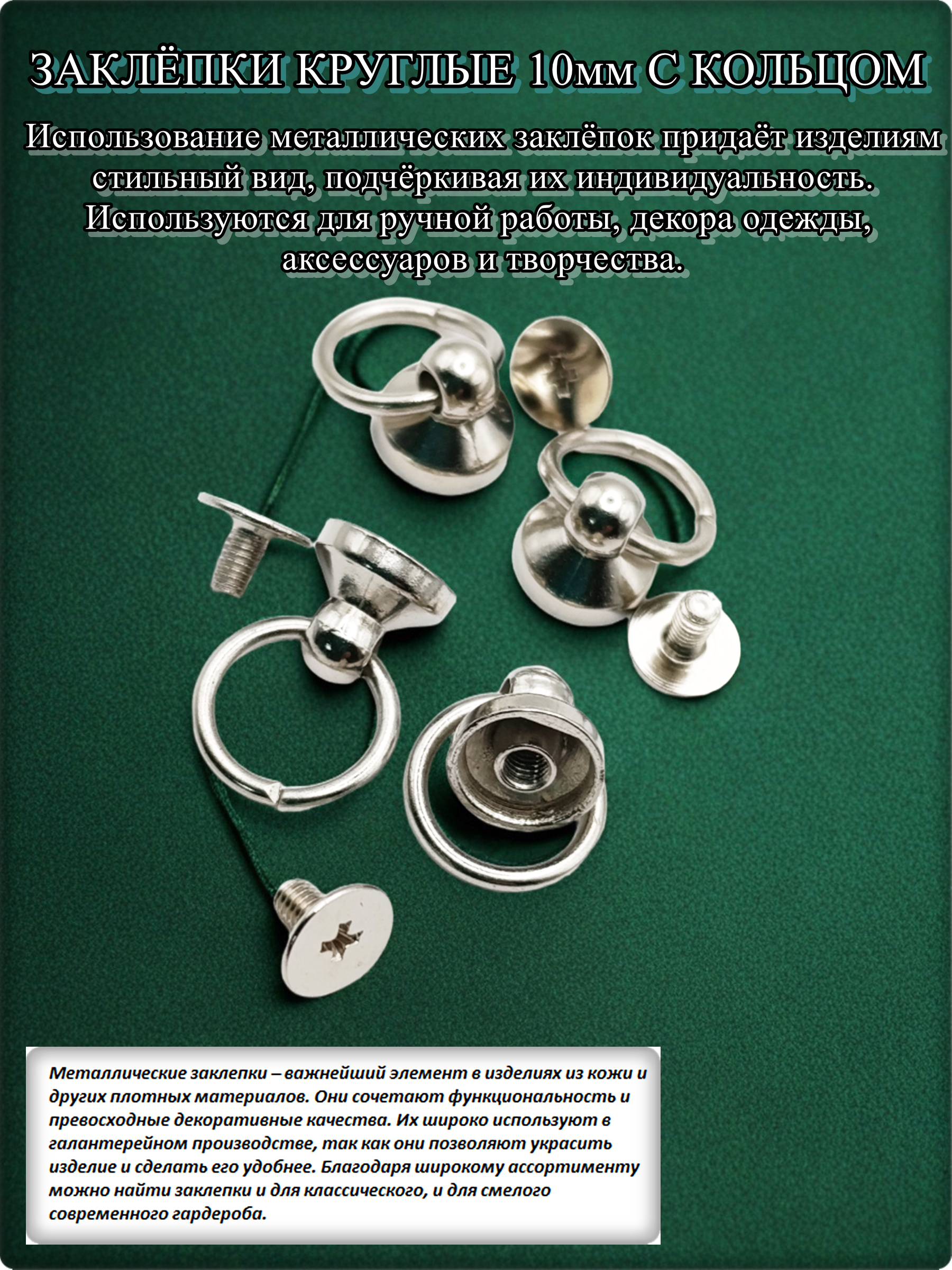 ЗАКЛЁПКИ КРУГЛЫЕ 10мм С КОЛЬЦОМ

Использование металлических заклёпок придаёт изделиям стильный вид, подчёркивая их индивидуальность. Используются для ручной работы, декора одежды, аксессуаров и творчества.

Металлические заклепки – важнейший элемент в изделиях из кожи и других плотных материалов. Они сочетают функциональность и превосходные декоративные качества. Их широко используют в галантерейном производстве, так как они позволяют украсить изделие и сделать его удобнее. Благодаря широкому ассортименту можно найти заклепки и для классического, и для смелого современного гардероба.